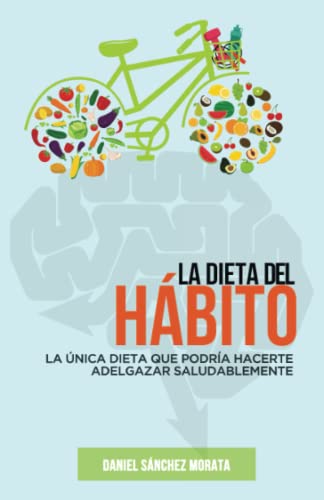 LA DIETA DEL
HÁBITO

LA ÚNICA DIETA QUE PODRÍA HACERTE ADELGAZAR SALUDABLEMENTE

DANIEL SÁNCHEZ MORATA